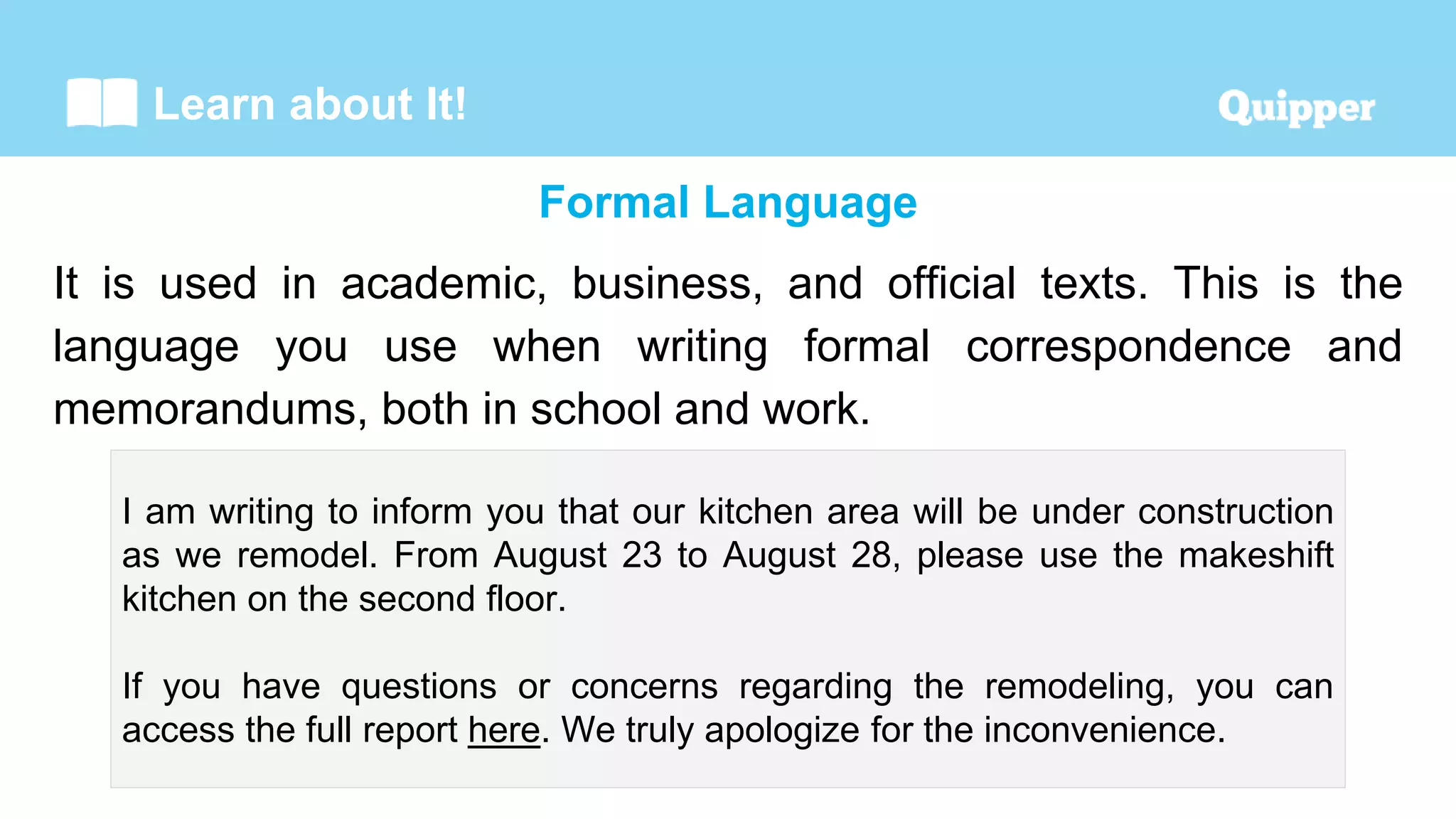 Learn about It!

Quipper

Formal Language

It is used in academic, business, and official texts. This is the language you use when writing formal correspondence and memorandums, both in school and work.

I am writing to inform you that our kitchen area will be under construction as we remodel. From August 23 to August 28, please use the makeshift kitchen on the second floor.

If you have questions or concerns regarding the remodeling, you can access the full report here. We truly apologize for the inconvenience.